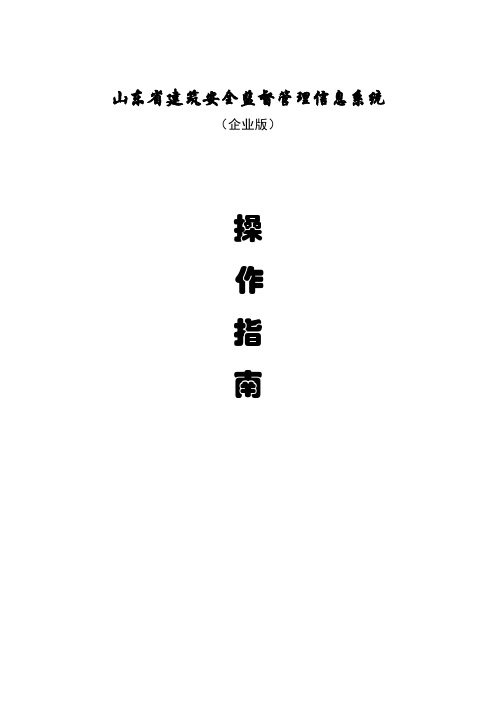 山东省建筑安全监督管理信息系统

（企业版）

操

作

指

南